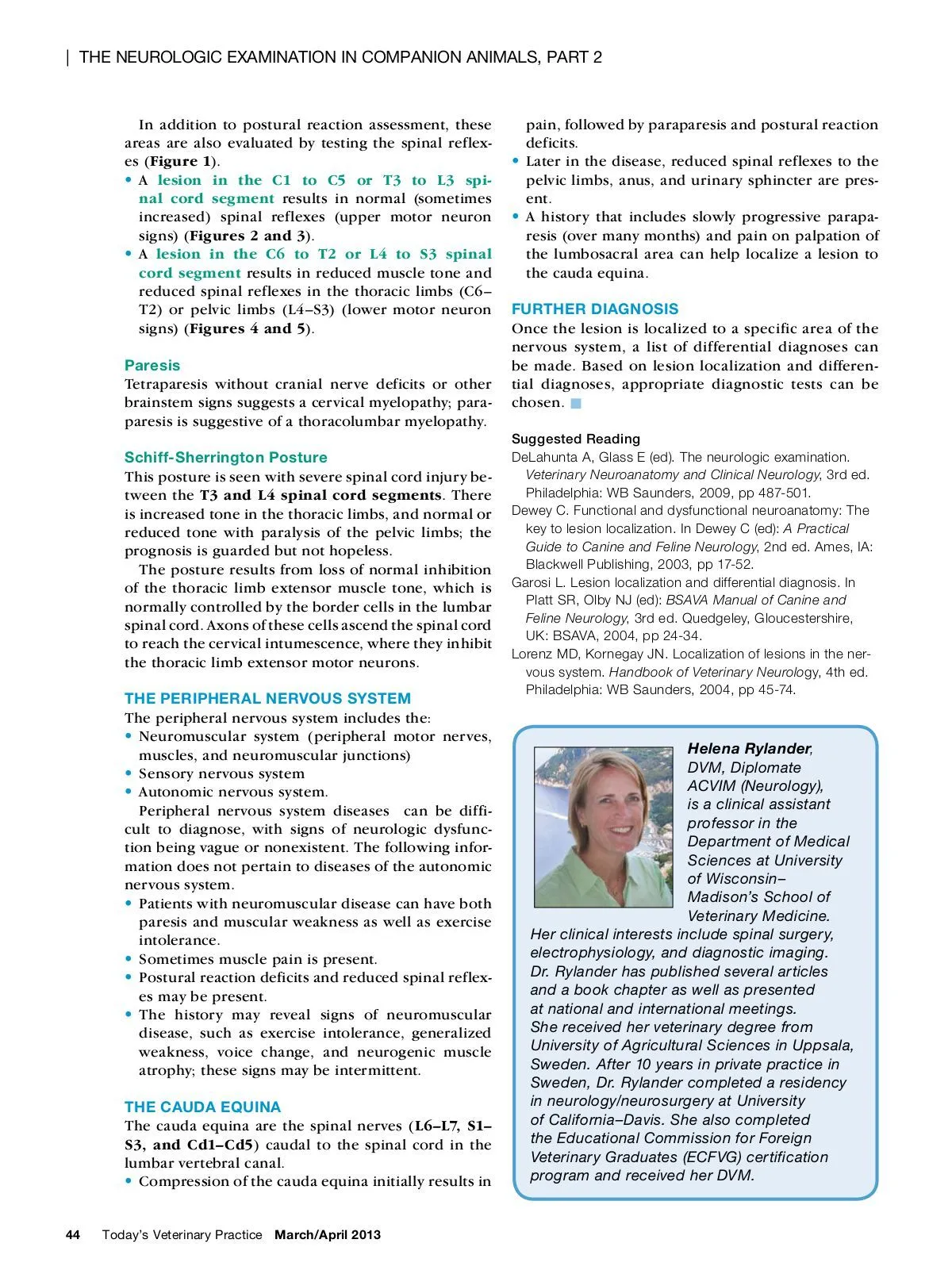 | THE NEUROLOGIC EXAMINATION IN COMPANION ANIMALS, PART 2

In addition to postural reaction assessment, these areas are also evaluated by testing the spinal reflexes (Figure 1).

• A lesion in the C1 to C5 or T3 to L3 spinal cord segment results in normal (sometimes increased) spinal reflexes (upper motor neuron signs) (Figures 2 and 3).
• A lesion in the C6 to T2 or L4 to S3 spinal cord segment results in reduced muscle tone and reduced spinal reflexes in the thoracic limbs (C6–T2) or pelvic limbs (L4–S3) (lower motor neuron signs) (Figures 4 and 5).

Paresis
Tetraparesis without cranial nerve deficits or other brainstem signs suggests a cervical myelopathy; paraparesis is suggestive of a thoracolumbar myelopathy.

Schiff-Sherrington Posture
This posture is seen with severe spinal cord injury between the T3 and L4 spinal cord segments. There is increased tone in the thoracic limbs, and normal or reduced tone with paralysis of the pelvic limbs; the prognosis is guarded but not hopeless.

The posture results from loss of normal inhibition of the thoracic limb extensor muscle tone, which is normally controlled by the border cells in the lumbar spinal cord. Axons of these cells ascend the spinal cord to reach the cervical intumescence, where they inhibit the thoracic limb extensor motor neurons.

THE PERIPHERAL NERVOUS SYSTEM
The peripheral nervous system includes the:
• Neuromuscular system (peripheral motor nerves, muscles, and neuromuscular junctions)
• Sensory nervous system
• Autonomic nervous system.

Peripheral nervous system diseases can be difficult to diagnose, with signs of neurologic dysfunction being vague or nonexistent. The following information does not pertain to diseases of the autonomic nervous system.
• Patients with neuromuscular disease can have both paresis and muscular weakness as well as exercise intolerance.
• Sometimes muscle pain is present.
• Postural reaction deficits and reduced spinal reflexes may be present.
• The history may reveal signs of neuromuscular disease, such as exercise intolerance, generalized weakness, voice change, and neurogenic muscle atrophy; these signs may be intermittent.

THE CAUDA EQUINA
The cauda equina are the spinal nerves (L6–L7, S1–S3, and Cd1–Cd5) caudal to the spinal cord in the lumbar vertebral canal.
• Compression of the cauda equina initially results in pain, followed by paraparesis and postural reaction deficits.
• Later in the disease, reduced spinal reflexes to the pelvic limbs, anus, and urinary sphincter are present.
• A history that includes slowly progressive paraparesis (over many months) and pain on palpation of the lumbosacral area can help localize a lesion to the cauda equina.

FURTHER DIAGNOSIS
Once the lesion is localized to a specific area of the nervous system, a list of differential diagnoses can be made. Based on lesion localization and differential diagnoses, appropriate diagnostic tests can be chosen.

Suggested Reading
DeLahunta A, Glass E (ed). The neurologic examination. Veterinary Neuroanatomy and Clinical Neurology, 3rd ed. Philadelphia: WB Saunders, 2009, pp 487-501.
Dewey C. Functional and dysfunctional neuroanatomy: The key to lesion localization. In Dewey C (ed): A Practical Guide to Canine and Feline Neurology, 2nd ed. Ames, IA: Blackwell Publishing, 2003, pp 17-52.
Garosi L. Lesion localization and differential diagnosis. In Platt SR, Olby NJ (ed): BSAVA Manual of Canine and Feline Neurology, 3rd ed. Quedgeley, Gloucestershire, UK: BSAVA, 2004, pp 24-34.
Lorenz MD, Kornegay JN. Localization of lesions in the nervous system. Handbook of Veterinary Neurology, 4th ed. Philadelphia: WB Saunders, 2004, pp 45-74.

Helena Rylander, DVM, Diplomate ACVIM (Neurology), is a clinical assistant professor in the Department of Medical Sciences at University of Wisconsin–Madison's School of Veterinary Medicine. Her clinical interests include spinal surgery, electrophysiology, and diagnostic imaging. Dr. Rylander has published several articles and a book chapter as well as presented at national and international meetings. She received her veterinary degree from University of Agricultural Sciences in Uppsala, Sweden. After 10 years in private practice in Sweden, Dr. Rylander completed a residency in neurology/neurosurgery at University of California–Davis. She also completed the Educational Commission for Foreign Veterinary Graduates (ECFVG) certification program and received her DVM.

44 Today's Veterinary Practice March/April 2013